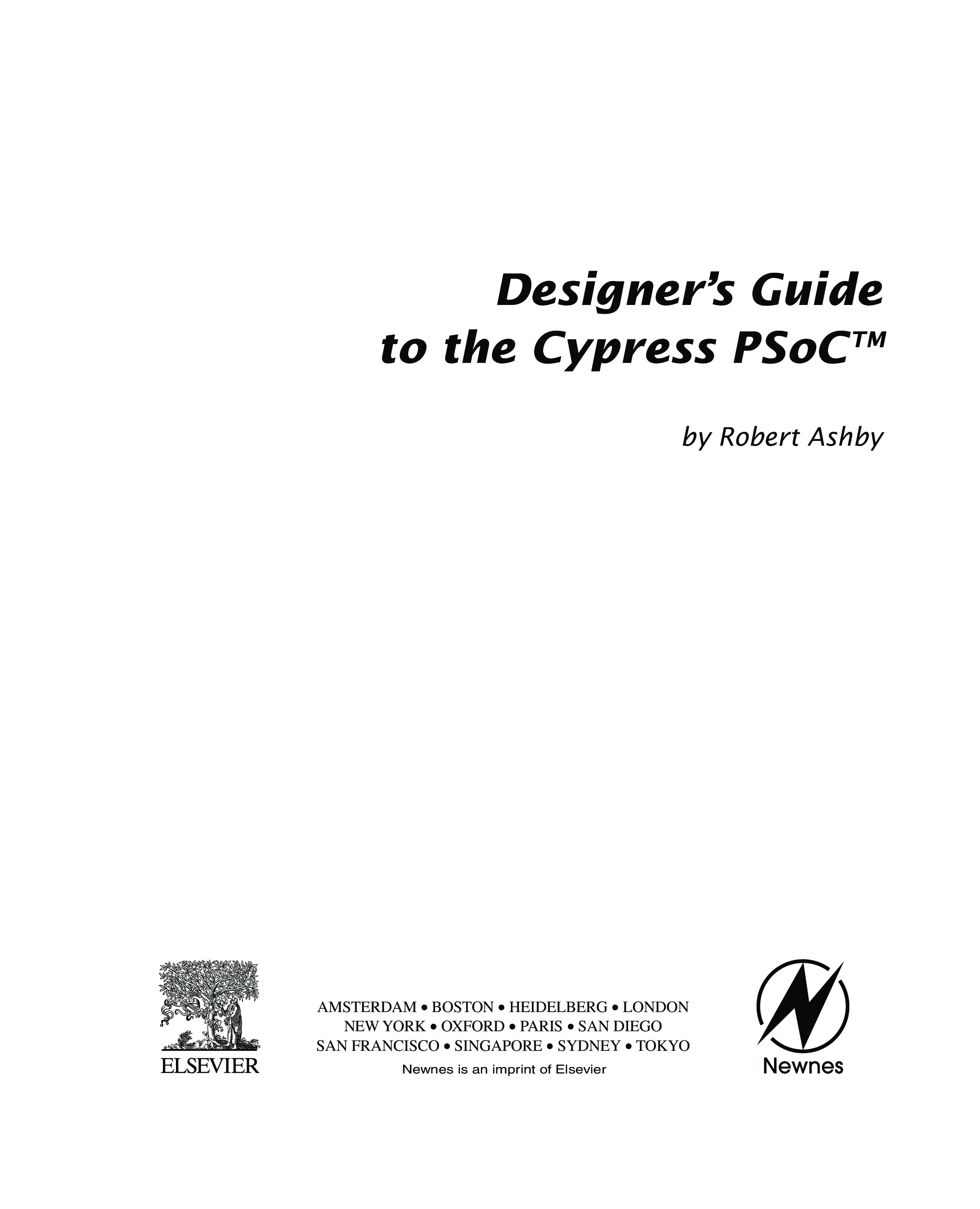 Designer's Guide
to the Cypress PSoC™

by Robert Ashby

ELSEVIER

AMSTERDAM • BOSTON • HEIDELBERG • LONDON
NEW YORK • OXFORD • PARIS • SAN DIEGO
SAN FRANCISCO • SINGAPORE • SYDNEY • TOKYO
Newnes is an imprint of Elsevier

Newnes